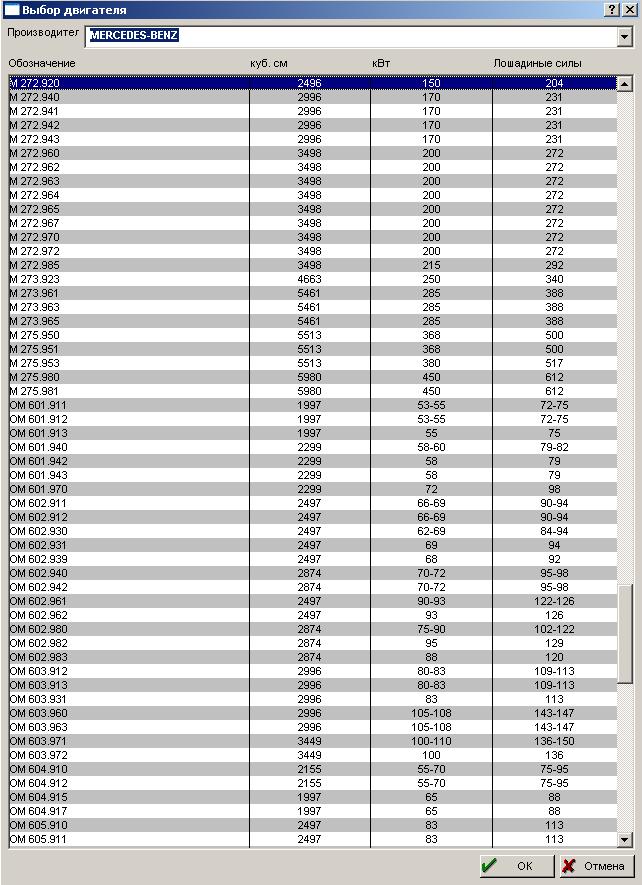 Выбор двигателя
? X
Производител MERCEDES-BENZ

| Обозначение | куб. см | кВт | Лошадиные силы |
|---|---|---|---|
| M 272.920 | 2496 | 150 | 204 |
| M 272.940 | 2996 | 170 | 231 |
| M 272.941 | 2996 | 170 | 231 |
| M 272.942 | 2996 | 170 | 231 |
| M 272.943 | 2996 | 170 | 231 |
| M 272.960 | 3498 | 200 | 272 |
| M 272.962 | 3498 | 200 | 272 |
| M 272.963 | 3498 | 200 | 272 |
| M 272.964 | 3498 | 200 | 272 |
| M 272.965 | 3498 | 200 | 272 |
| M 272.967 | 3498 | 200 | 272 |
| M 272.970 | 3498 | 200 | 272 |
| M 272.972 | 3498 | 200 | 272 |
| M 272.985 | 3498 | 215 | 292 |
| M 273.923 | 4663 | 250 | 340 |
| M 273.961 | 5461 | 285 | 388 |
| M 273.963 | 5461 | 285 | 388 |
| M 273.965 | 5461 | 285 | 388 |
| M 275.950 | 5513 | 368 | 500 |
| M 275.951 | 5513 | 368 | 500 |
| M 275.953 | 5513 | 380 | 517 |
| M 275.980 | 5980 | 450 | 612 |
| M 275.981 | 5980 | 450 | 612 |
| OM 601.911 | 1997 | 53-55 | 72-75 |
| OM 601.912 | 1997 | 53-55 | 72-75 |
| OM 601.913 | 1997 | 55 | 75 |
| OM 601.940 | 2299 | 58-60 | 79-82 |
| OM 601.942 | 2299 | 58 | 79 |
| OM 601.943 | 2299 | 58 | 79 |
| OM 601.970 | 2299 | 72 | 98 |
| OM 602.911 | 2497 | 66-69 | 90-94 |
| OM 602.912 | 2497 | 66-69 | 90-94 |
| OM 602.930 | 2497 | 62-69 | 84-94 |
| OM 602.931 | 2497 | 69 | 94 |
| OM 602.939 | 2497 | 68 | 92 |
| OM 602.940 | 2874 | 70-72 | 95-98 |
| OM 602.942 | 2874 | 70-72 | 95-98 |
| OM 602.961 | 2497 | 90-93 | 122-126 |
| OM 602.962 | 2497 | 93 | 126 |
| OM 602.980 | 2874 | 75-90 | 102-122 |
| OM 602.982 | 2874 | 95 | 129 |
| OM 602.983 | 2874 | 88 | 120 |
| OM 603.912 | 2996 | 80-83 | 109-113 |
| OM 603.913 | 2996 | 80-83 | 109-113 |
| OM 603.931 | 2996 | 83 | 113 |
| OM 603.960 | 2996 | 105-108 | 143-147 |
| OM 603.963 | 2996 | 105-108 | 143-147 |
| OM 603.971 | 3449 | 100-110 | 136-150 |
| OM 603.972 | 3449 | 100 | 136 |
| OM 604.910 | 2155 | 55-70 | 75-95 |
| OM 604.912 | 2155 | 55-70 | 75-95 |
| OM 604.915 | 1997 | 65 | 88 |
| OM 604.917 | 1997 | 65 | 88 |
| OM 605.910 | 2497 | 83 | 113 |
| OM 605.911 | 2497 | 83 | 113 |

OK
Отмена